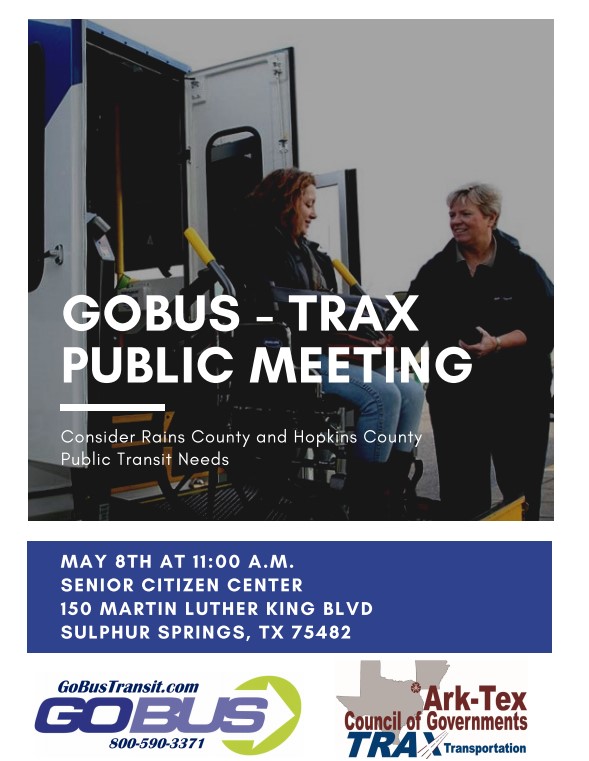 GOBUS - TRAX PUBLIC MEETING

Consider Rains County and Hopkins County Public Transit Needs

MAY 8TH AT 11:00 A.M.
SENIOR CITIZEN CENTER
150 MARTIN LUTHER KING BLVD
SULPHUR SPRINGS, TX 75482

GoBusTransit.com
GOBUS
800-590-3371

Ark-Tex
Council of Governments
TRAX Transportation